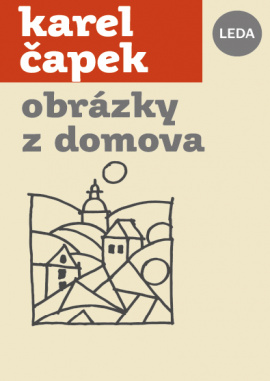 karel
čapek

LEDA

obrázky
z domova